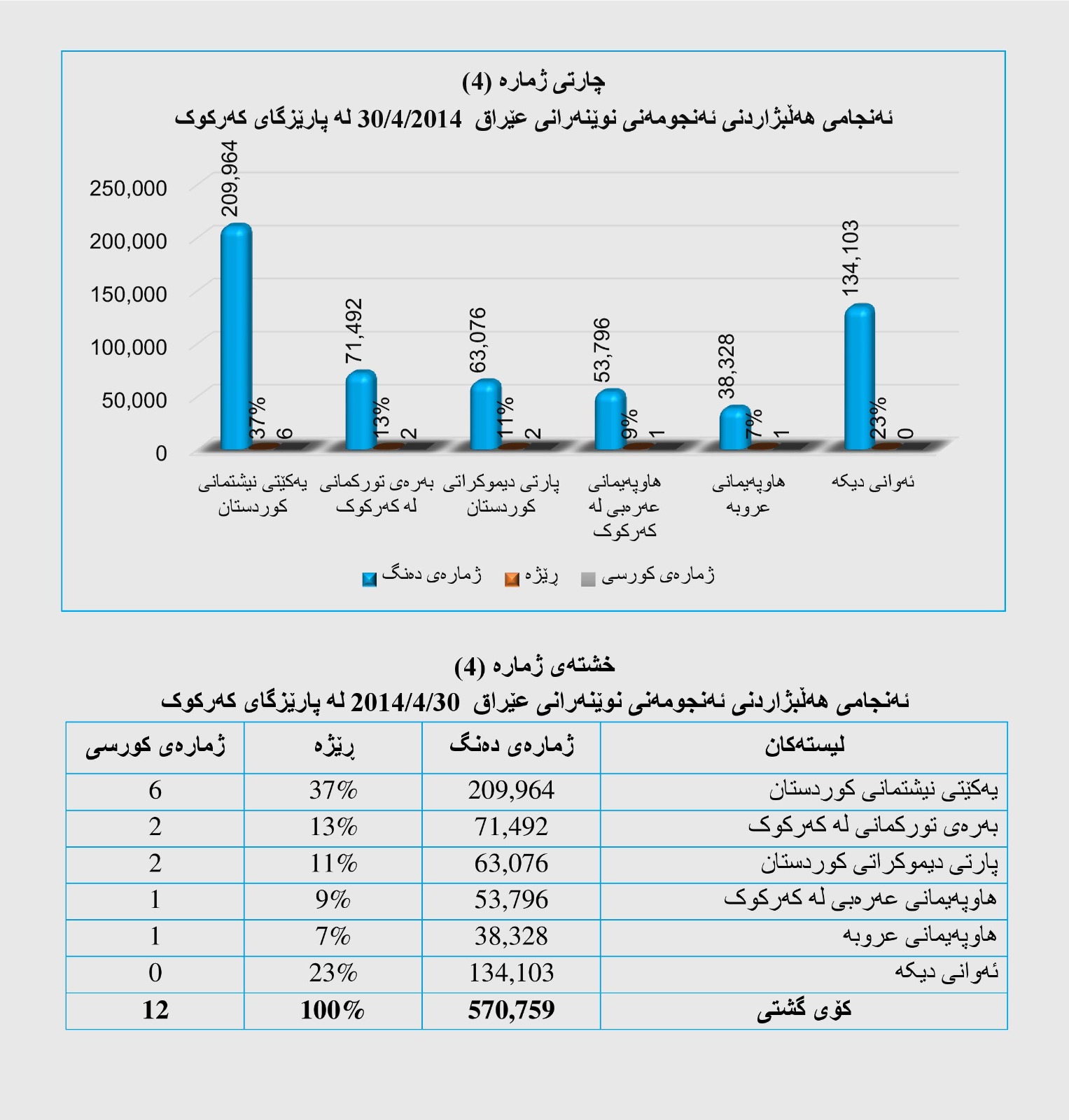 چارتی ژمارە (4)
ئەنجامی هەڵبژاردنی ئەنجومەنی نوێنەرانی عێراق 30/4/2014 لە پارێزگای کەرکوک

250,000
200,000
150,000
100,000
50,000
0

209,964
37%
6
71,492
13%
2
63,076
11%
2
53,796
9%
1
38,328
7%
1
134,103
23%
0

یەکێتی نیشتمانی کوردستان
بەرەی تورکمانی لە کەرکوک
پارتی دیموکراتی کوردستان
هاوپەیمانی عەرەبی لە کەرکوک
هاوپەیمانی عروبە
ئەوانی دیکە

ژمارەی دەنگ
ڕێژە
ژمارەی کورسی

خشتەی ژمارە (4)
ئەنجامی هەڵبژاردنی ئەنجومەنی نوێنەرانی عێراق 2014/4/30 لە پارێزگای کەرکوک

| لیستەکان | ژمارەی دەنگ | ڕێژە | ژمارەی کورسی |
|---|---|---|---|
| یەکێتی نیشتمانی کوردستان | 209,964 | 37% | 6 |
| بەرەی تورکمانی لە کەرکوک | 71,492 | 13% | 2 |
| پارتی دیموکراتی کوردستان | 63,076 | 11% | 2 |
| هاوپەیمانی عەرەبی لە کەرکوک | 53,796 | 9% | 1 |
| هاوپەیمانی عروبە | 38,328 | 7% | 1 |
| ئەوانی دیکە | 134,103 | 23% | 0 |
| کۆی گشتی | 570,759 | 100% | 12 |